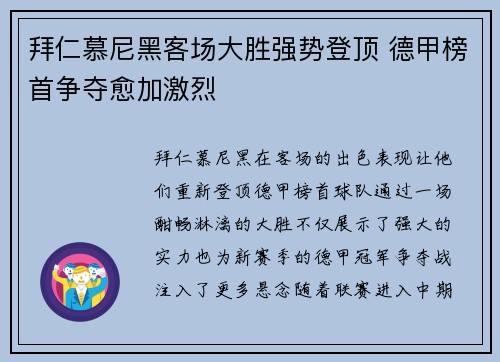 拜仁慕尼黑客场大胜强势登顶 德甲榜首争夺愈加激烈

拜仁慕尼黑在客场的出色表现让他们重新登顶德甲榜首球队通过一场酣畅淋漓的大胜不仅展示了强大的实力也为新赛季的德甲冠军争夺战注入了更多悬念随着联赛进入中期